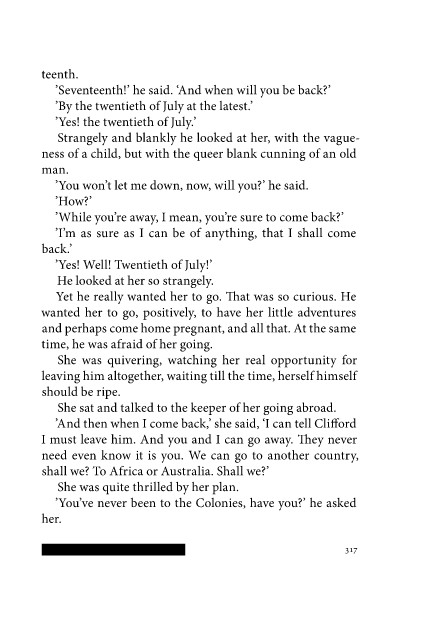 teenth.

'Seventeenth!' he said. 'And when will you be back?'

'By the twentieth of July at the latest.'

'Yes! the twentieth of July.'

Strangely and blankly he looked at her, with the vagueness of a child, but with the queer blank cunning of an old man.

'You won't let me down, now, will you?' he said.

'How?'

'While you're away, I mean, you're sure to come back?'

'I'm as sure as I can be of anything, that I shall come back.'

'Yes! Well! Twentieth of July!'

He looked at her so strangely.

Yet he really wanted her to go. That was so curious. He wanted her to go, positively, to have her little adventures and perhaps come home pregnant, and all that. At the same time, he was afraid of her going.

She was quivering, watching her real opportunity for leaving him altogether, waiting till the time, herself himself should be ripe.

She sat and talked to the keeper of her going abroad.

'And then when I come back,' she said, 'I can tell Clifford I must leave him. And you and I can go away. They never need even know it is you. We can go to another country, shall we? To Africa or Australia. Shall we?'

She was quite thrilled by her plan.

'You've never been to the Colonies, have you?' he asked her.

317